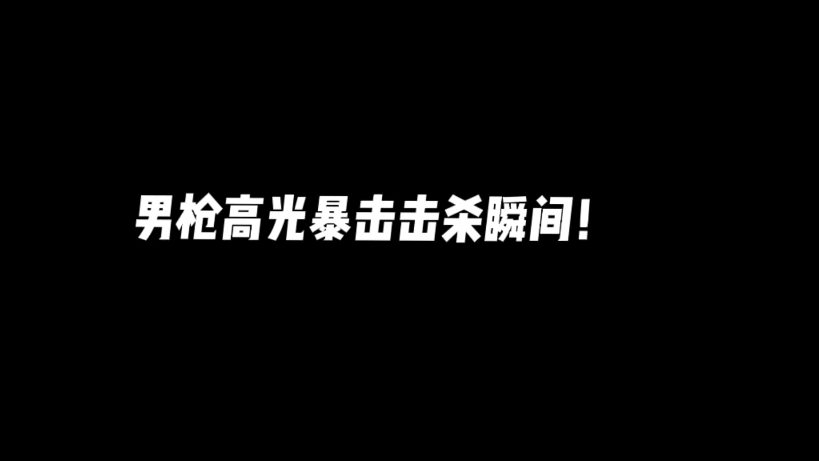 男枪高光暴击击杀瞬间！